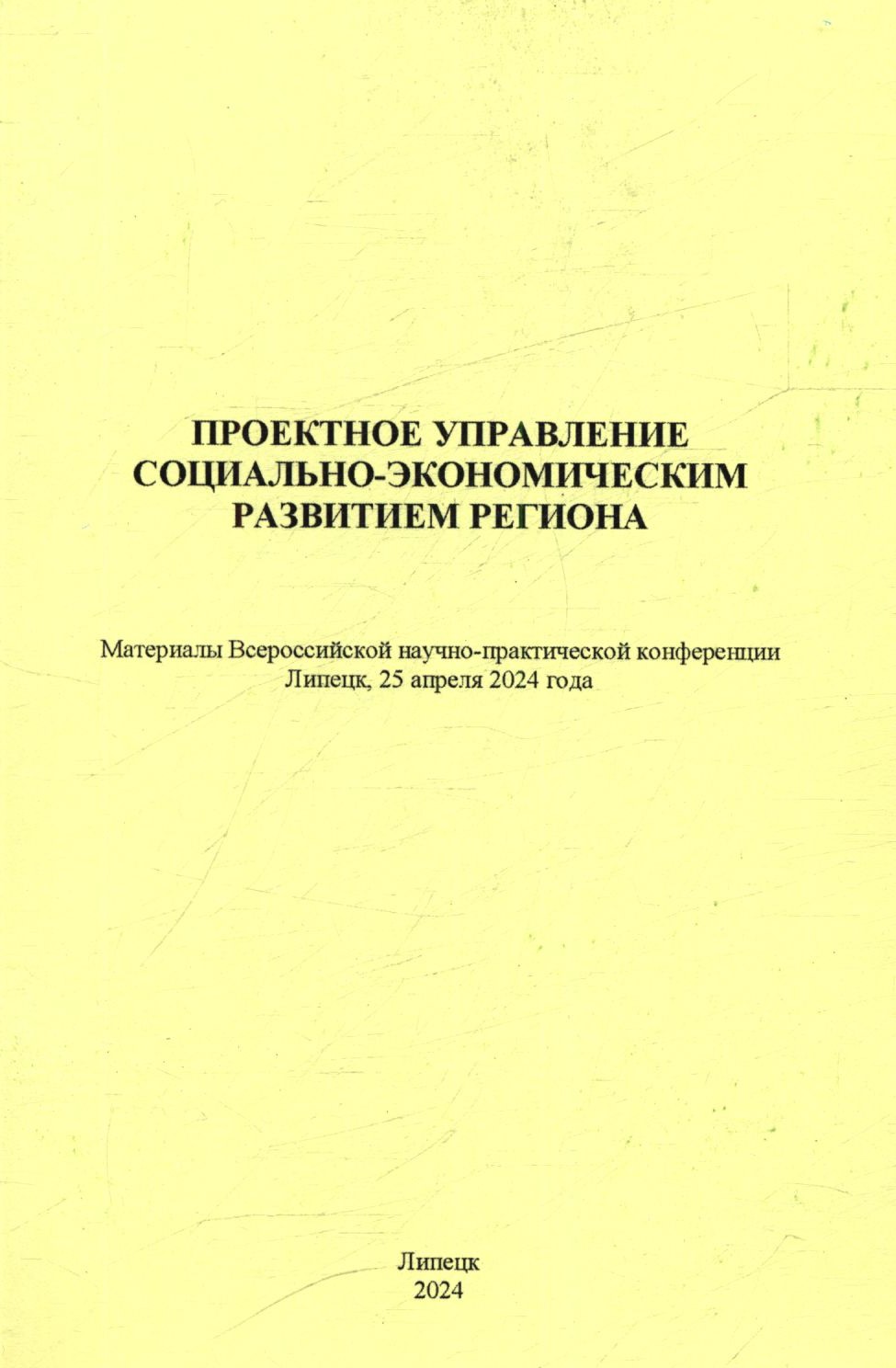 ПРОЕКТНОЕ УПРАВЛЕНИЕ
СОЦИАЛЬНО-ЭКОНОМИЧЕСКИМ
РАЗВИТИЕМ РЕГИОНА

Материалы Всероссийской научно-практической конференции
Липецк, 25 апреля 2024 года

Липецк
2024